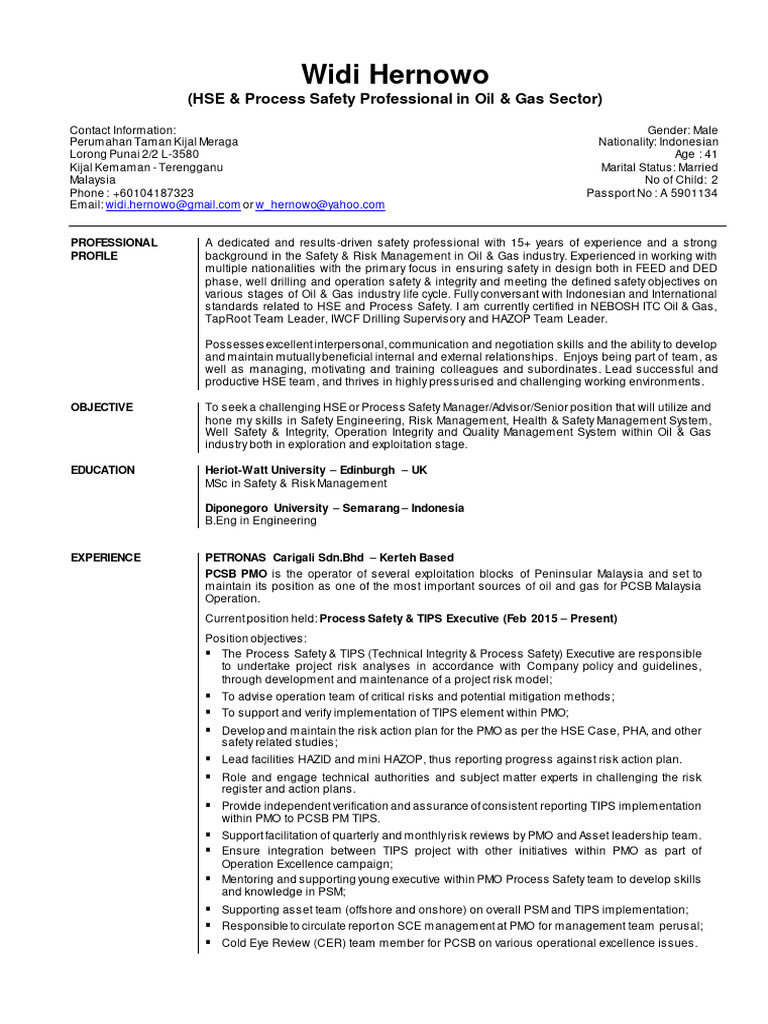 Widi Hernowo
(HSE & Process Safety Professional in Oil & Gas Sector)

Contact Information:
Perumahan Taman Kijal Meraga
Lorong Punai 2/2 L-3580
Kijal Kemaman - Terengganu
Malaysia
Phone : +60104187323
Email: widi.hernowo@gmail.com or w_hernowo@yahoo.com

Gender: Male
Nationality: Indonesian
Age : 41
Marital Status: Married
No of Child: 2
Passport No : A 5901134

PROFESSIONAL PROFILE

A dedicated and results-driven safety professional with 15+ years of experience and a strong background in the Safety & Risk Management in Oil & Gas industry. Experienced in working with multiple nationalities with the primary focus in ensuring safety in design both in FEED and DED phase, well drilling and operation safety & integrity and meeting the defined safety objectives on various stages of Oil & Gas industry life cycle. Fully conversant with Indonesian and International standards related to HSE and Process Safety. I am currently certified in NEBOSH ITC Oil & Gas, TapRoot Team Leader, IWCF Drilling Supervisory and HAZOP Team Leader.

Possesses excellent interpersonal, communication and negotiation skills and the ability to develop and maintain mutually beneficial internal and external relationships. Enjoys being part of team, as well as managing, motivating and training colleagues and subordinates. Lead successful and productive HSE team, and thrives in highly pressurised and challenging working environments.

OBJECTIVE

To seek a challenging HSE or Process Safety Manager/Advisor/Senior position that will utilize and hone my skills in Safety Engineering, Risk Management, Health & Safety Management System, Well Safety & Integrity, Operation Integrity and Quality Management System within Oil & Gas industry both in exploration and exploitation stage.

EDUCATION

Heriot-Watt University – Edinburgh – UK
MSc in Safety & Risk Management

Diponegoro University – Semarang – Indonesia
B.Eng in Engineering

EXPERIENCE

PETRONAS Carigali Sdn.Bhd – Kerteh Based
PCSB PMO is the operator of several exploitation blocks of Peninsular Malaysia and set to maintain its position as one of the most important sources of oil and gas for PCSB Malaysia Operation.

Current position held: Process Safety & TIPS Executive (Feb 2015 – Present)

Position objectives:
▪ The Process Safety & TIPS (Technical Integrity & Process Safety) Executive are responsible to undertake project risk analyses in accordance with Company policy and guidelines, through development and maintenance of a project risk model;
▪ To advise operation team of critical risks and potential mitigation methods;
▪ To support and verify implementation of TIPS element within PMO;
▪ Develop and maintain the risk action plan for the PMO as per the HSE Case, PHA, and other safety related studies;
▪ Lead facilities HAZID and mini HAZOP, thus reporting progress against risk action plan.
▪ Role and engage technical authorities and subject matter experts in challenging the risk register and action plans.
▪ Provide independent verification and assurance of consistent reporting TIPS implementation within PMO to PCSB PM TIPS.
▪ Support facilitation of quarterly and monthly risk reviews by PMO and Asset leadership team.
▪ Ensure integration between TIPS project with other initiatives within PMO as part of Operation Excellence campaign;
▪ Mentoring and supporting young executive within PMO Process Safety team to develop skills and knowledge in PSM;
▪ Supporting asset team (offshore and onshore) on overall PSM and TIPS implementation;
▪ Responsible to circulate report on SCE management at PMO for management team perusal;
▪ Cold Eye Review (CER) team member for PCSB on various operational excellence issues.